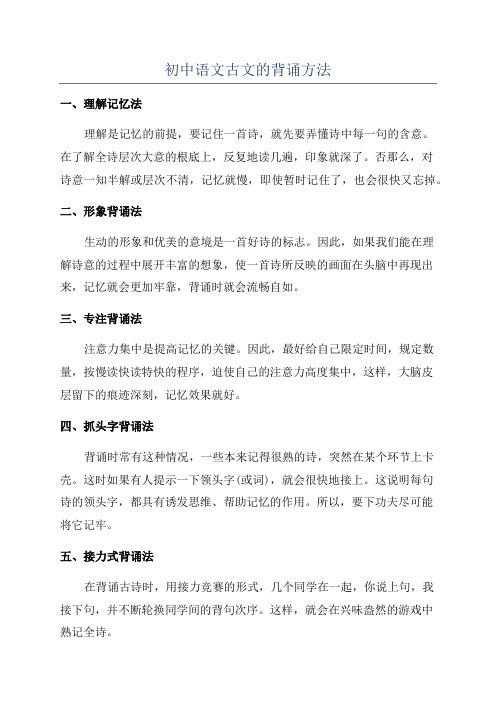 初中语文古文的背诵方法

一、理解记忆法

理解是记忆的前提，要记住一首诗，就先要弄懂诗中每一句的含意。在了解全诗层次大意的根底上，反复地读几遍，印象就深了。否那么，对诗意一知半解或层次不清，记忆就慢，即使暂时记住了，也会很快又忘掉。

二、形象背诵法

生动的形象和优美的意境是一首好诗的标志。因此，如果我们能在理解诗意的过程中展开丰富的想象，使一首诗所反映的画面在头脑中再现出来，记忆就会更加牢靠，背诵时就会流畅自如。

三、专注背诵法

注意力集中是提高记忆的关键。因此，最好给自己限定时间，规定数量，按慢读快读特快的程序，迫使自己的注意力高度集中，这样，大脑皮层留下的痕迹深刻，记忆效果就好。

四、抓头字背诵法

背诵时常有这种情况，一些本来记得很熟的诗，突然在某个环节上卡壳。这时如果有人提示一下领头字(或词)，就会很快地接上。这说明每句诗的领头字，都具有诱发思维、帮助记忆的作用。所以，要下功夫尽可能将它记牢。

五、接力式背诵法

在背诵古诗时，用接力竞赛的形式，几个同学在一起，你说上句，我接下句，并不断轮换同学间的背句次序。这样，就会在兴味盎然的游戏中熟记全诗。